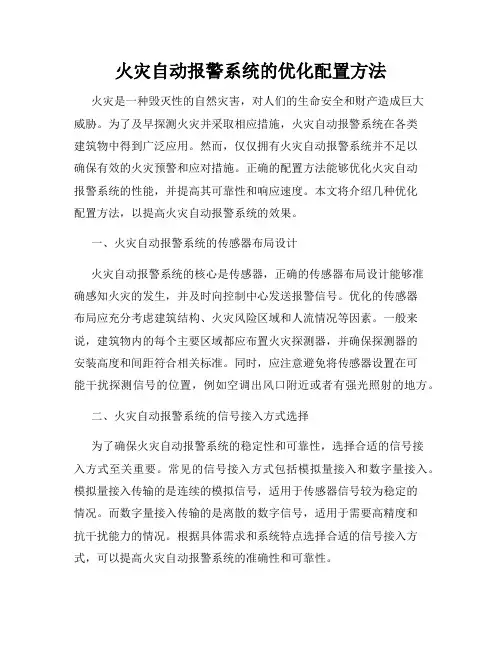 火灾自动报警系统的优化配置方法

火灾是一种毁灭性的自然灾害，对人们的生命安全和财产造成巨大威胁。为了及早探测火灾并采取相应措施，火灾自动报警系统在各类建筑物中得到广泛应用。然而，仅仅拥有火灾自动报警系统并不足以确保有效的火灾预警和应对措施。正确的配置方法能够优化火灾自动报警系统的性能，并提高其可靠性和响应速度。本文将介绍几种优化配置方法，以提高火灾自动报警系统的效果。

一、火灾自动报警系统的传感器布局设计

火灾自动报警系统的核心是传感器，正确的传感器布局设计能够准确感知火灾的发生，并及时向控制中心发送报警信号。优化的传感器布局应充分考虑建筑结构、火灾风险区域和人流情况等因素。一般来说，建筑物内的每个主要区域都应布置火灾探测器，并确保探测器的安装高度和间距符合相关标准。同时，应注意避免将传感器设置在可能干扰探测信号的位置，例如空调出风口附近或者有强光照射的地方。

二、火灾自动报警系统的信号接入方式选择

为了确保火灾自动报警系统的稳定性和可靠性，选择合适的信号接入方式至关重要。常见的信号接入方式包括模拟量接入和数字量接入。模拟量接入传输的是连续的模拟信号，适用于传感器信号较为稳定的情况。而数字量接入传输的是离散的数字信号，适用于需要高精度和抗干扰能力的情况。根据具体需求和系统特点选择合适的信号接入方式，可以提高火灾自动报警系统的准确性和可靠性。